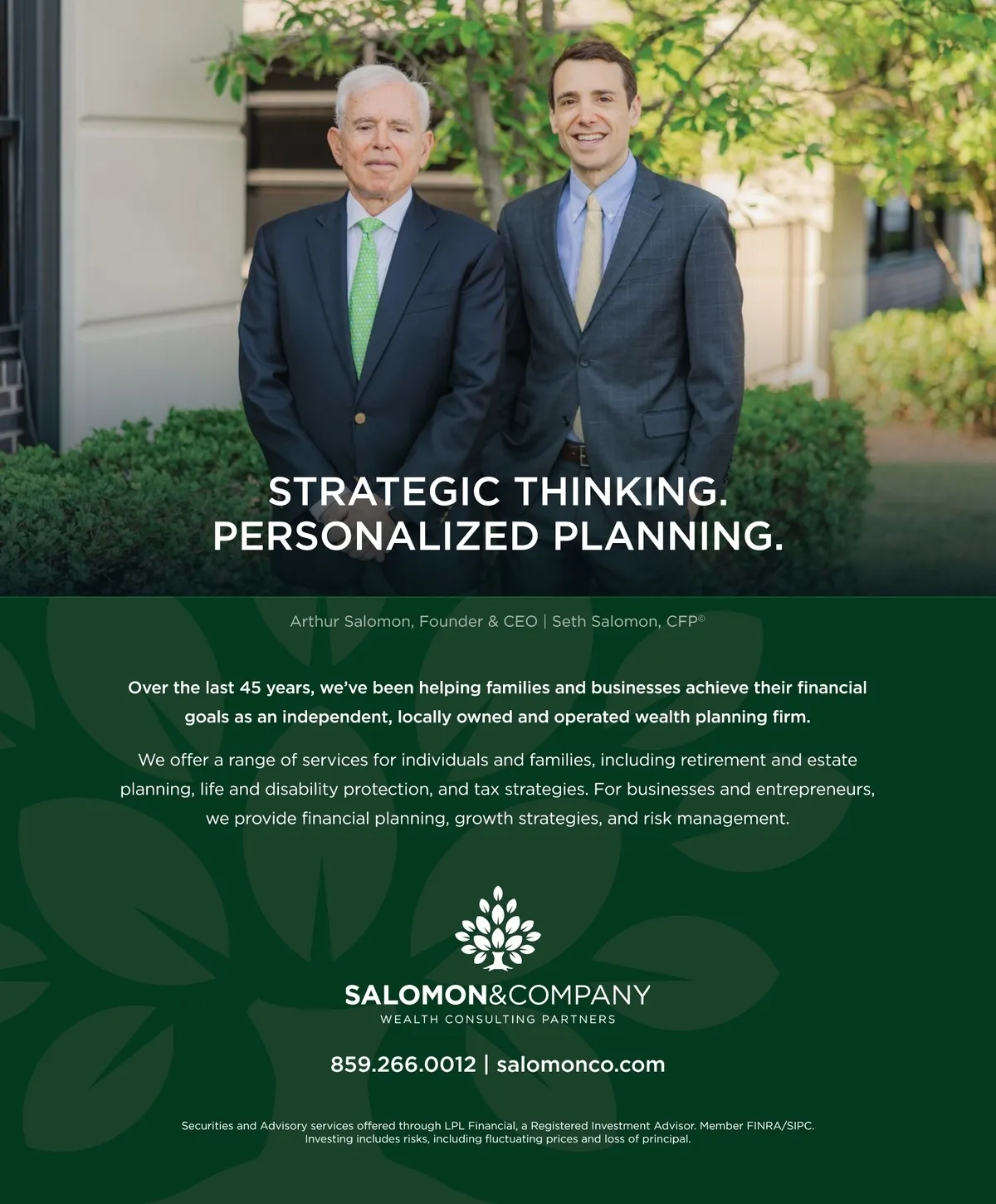 STRATEGIC THINKING.
PERSONALIZED PLANNING.

Arthur Salomon, Founder & CEO | Seth Salomon, CFP©

Over the last 45 years, we've been helping families and businesses achieve their financial goals as an independent, locally owned and operated wealth planning firm.

We offer a range of services for individuals and families, including retirement and estate planning, life and disability protection, and tax strategies. For businesses and entrepreneurs, we provide financial planning, growth strategies, and risk management.

SALOMON&COMPANY
WEALTH CONSULTING PARTNERS

859.266.0012 | salomonco.com

Securities and Advisory services offered through LPL Financial, a Registered Investment Advisor. Member FINRA/SIPC. Investing includes risks, including fluctuating prices and loss of principal.